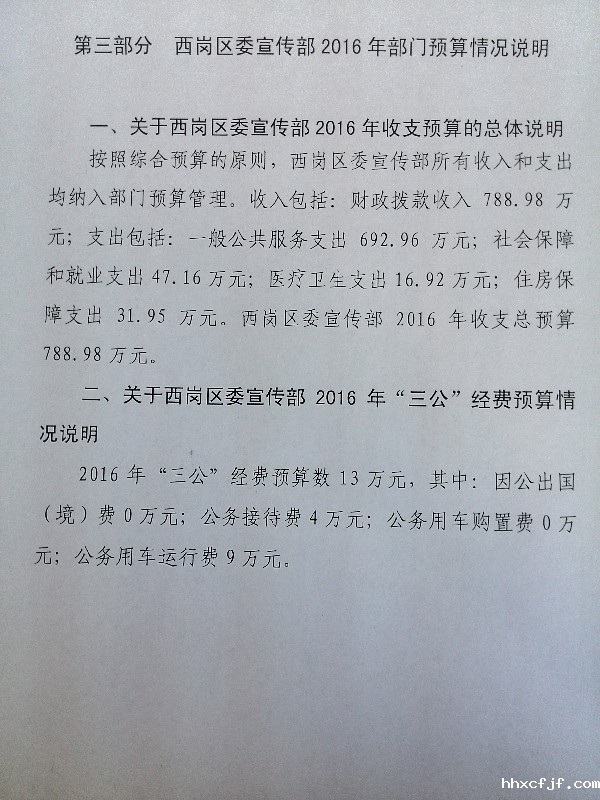 第三部分　西岗区委宣传部 2016 年部门预算情况说明

一、关于西岗区委宣传部 2016 年收支预算的总体说明

按照综合预算的原则，西岗区委宣传部所有收入和支出均纳入部门预算管理。收入包括：财政拨款收入 788.98 万元；支出包括：一般公共服务支出 692.96 万元；社会保障和就业支出 47.16 万元；医疗卫生支出 16.92 万元；住房保障支出 31.95 万元。西岗区委宣传部 2016 年收支总预算 788.98 万元。

二、关于西岗区委宣传部 2016 年“三公”经费预算情况说明

2016 年“三公”经费预算数 13 万元，其中：因公出国（境）费 0 万元；公务接待费 4 万元；公务用车购置费 0 万元；公务用车运行费 9 万元。

hhxcfjf.com